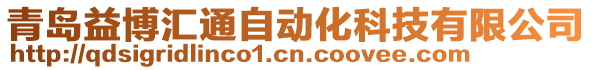 青岛益博汇通自动化科技有限公司
http://qdsigridlinco1.cn.coovee.com